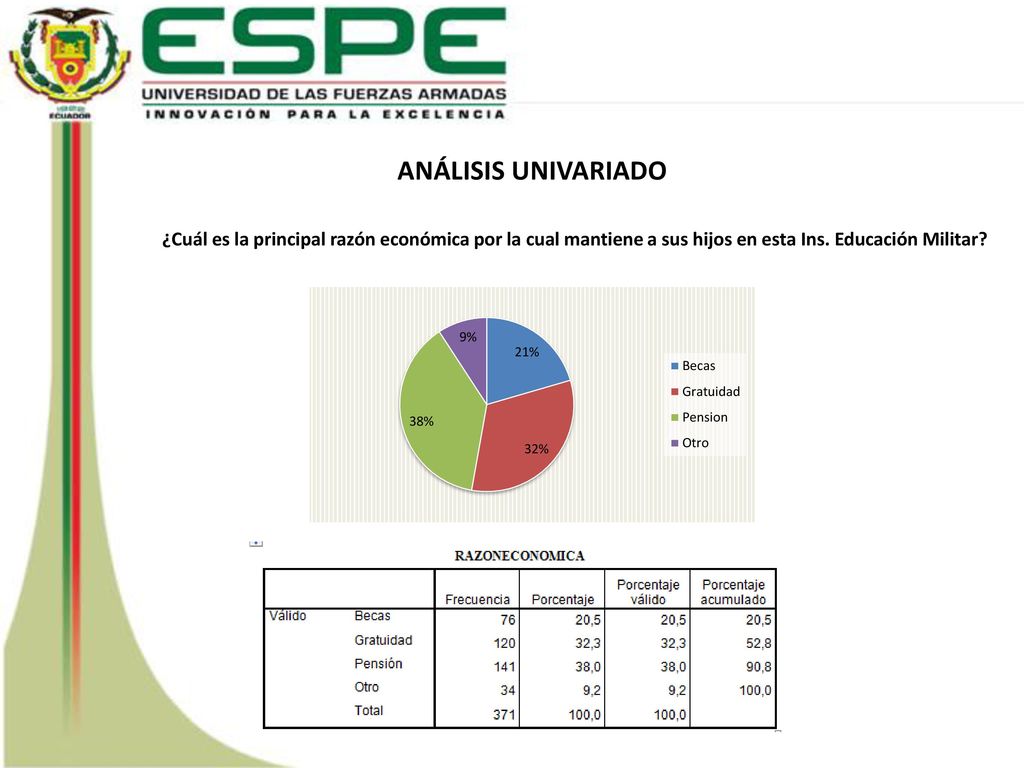 ECUADOR

ESPE
UNIVERSIDAD DE LAS FUERZAS ARMADAS
INNOVACIÓN PARA LA EXCELENCIA

ANÁLISIS UNIVARIADO

¿Cuál es la principal razón económica por la cual mantiene a sus hijos en esta Ins. Educación Militar?

9%
21%
38%
32%

Becas
Gratuidad
Pension
Otro

RAZONECONOMICA

| | | Frecuencia | Porcentaje | Porcentaje válido | Porcentaje acumulado |
|---|---|---|---|---|---|
| Válido | Becas | 76 | 20,5 | 20,5 | 20,5 |
| | Gratuidad | 120 | 32,3 | 32,3 | 52,8 |
| | Pensión | 141 | 38,0 | 38,0 | 90,8 |
| | Otro | 34 | 9,2 | 9,2 | 100,0 |
| | Total | 371 | 100,0 | 100,0 | |